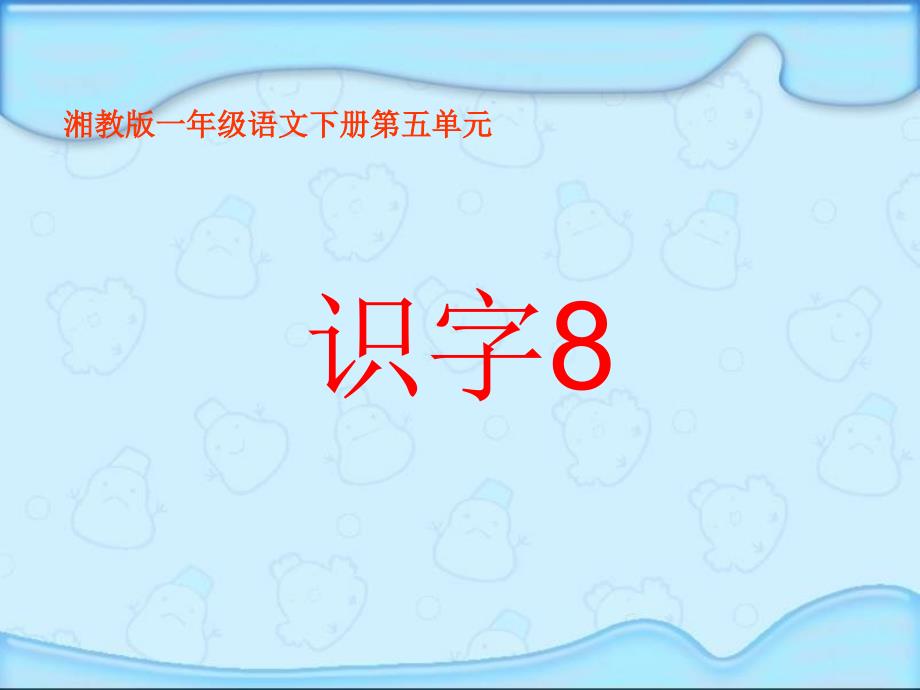 湘教版一年级语文下册第五单元

识字8